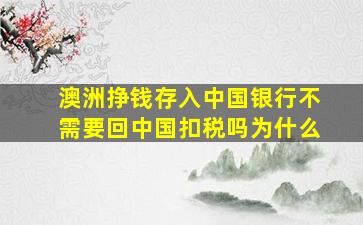 澳洲挣钱存入中国银行不需要回中国扣税吗为什么